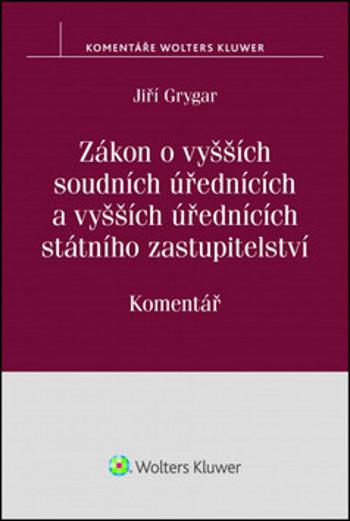 KOMENTÁŘE WOLTERS KLUWER

Jiří Grygar

Zákon o vyšších soudních úřednících a vyšších úřednících státního zastupitelství

Komentář

Wolters Kluwer